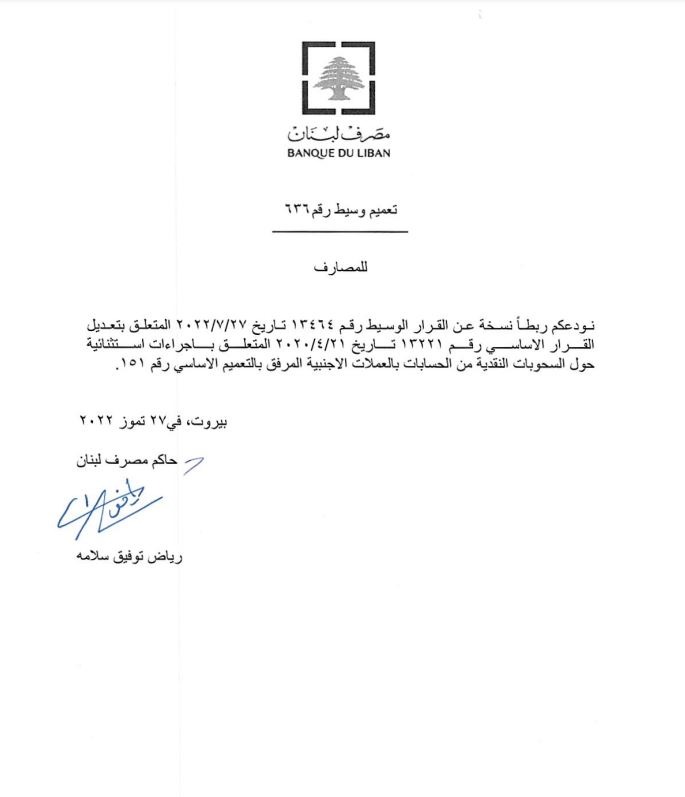 مصرف لبنان
BANQUE DU LIBAN

تعميم وسيط رقم ٦٣٦

للمصارف

نودعكم ربطاً نسخة عن القرار الوسيط رقم ١٣٤٦٤ تاريخ ٢٠٢٢/٧/٢٧ المتعلق بتعديل القرار الاساسي رقم ١٣٢٢١ تاريخ ٢٠٢٠/٤/٢١ المتعلق باجراءات استثنائية حول السحوبات النقدية من الحسابات بالعملات الاجنبية المرفق بالتعميم الاساسي رقم ١٥١.

بيروت، في٢٧ تموز ٢٠٢٢

حاكم مصرف لبنان

رياض توفيق سلامه